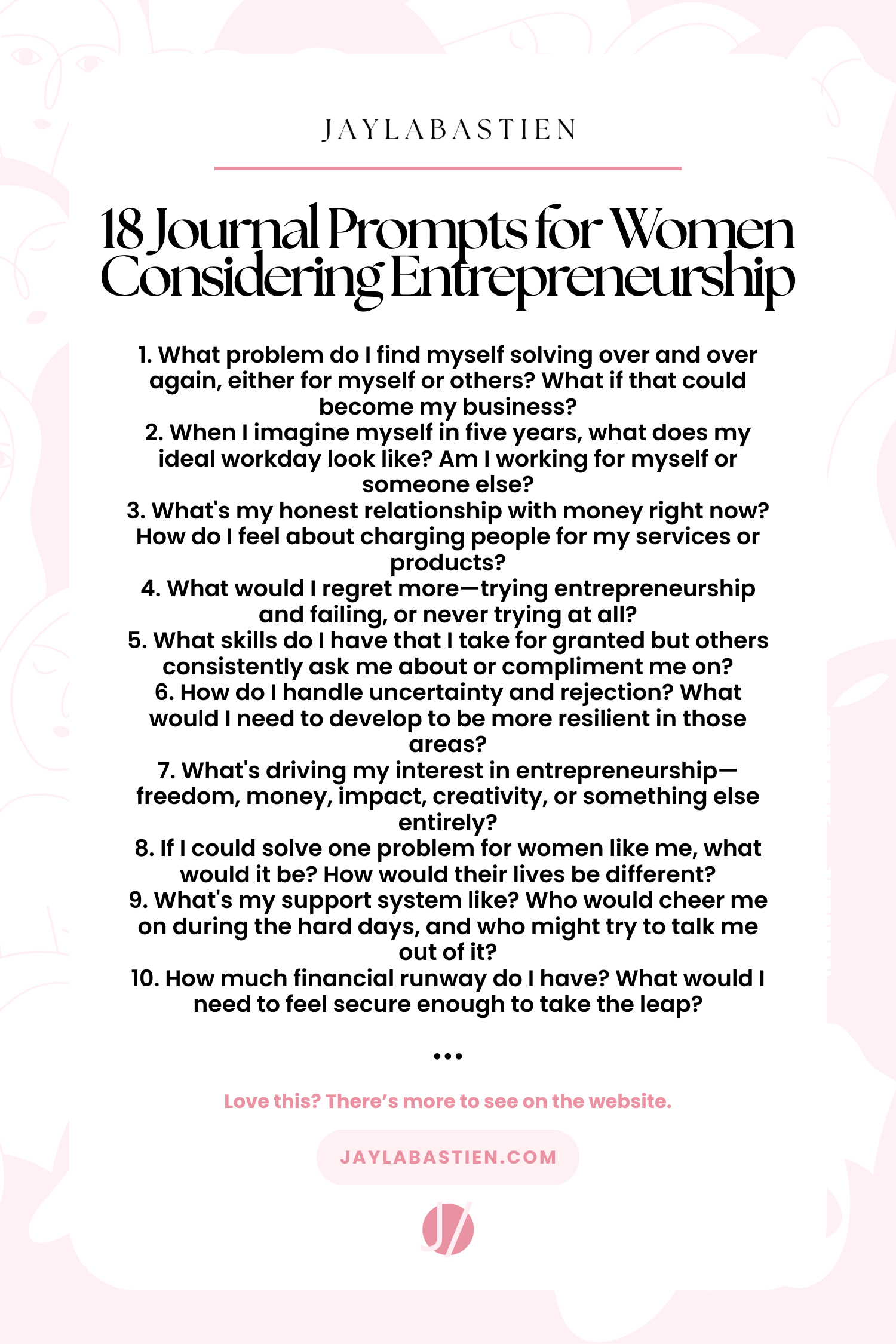 JAYLABASTIEN

18 Journal Prompts for Women Considering Entrepreneurship

1. What problem do I find myself solving over and over again, either for myself or others? What if that could become my business?
2. When I imagine myself in five years, what does my ideal workday look like? Am I working for myself or someone else?
3. What's my honest relationship with money right now? How do I feel about charging people for my services or products?
4. What would I regret more—trying entrepreneurship and failing, or never trying at all?
5. What skills do I have that I take for granted but others consistently ask me about or compliment me on?
6. How do I handle uncertainty and rejection? What would I need to develop to be more resilient in those areas?
7. What's driving my interest in entrepreneurship—freedom, money, impact, creativity, or something else entirely?
8. If I could solve one problem for women like me, what would it be? How would their lives be different?
9. What's my support system like? Who would cheer me on during the hard days, and who might try to talk me out of it?
10. How much financial runway do I have? What would I need to feel secure enough to take the leap?

...

Love this? There's more to see on the website.

JAYLABASTIEN.COM

J/